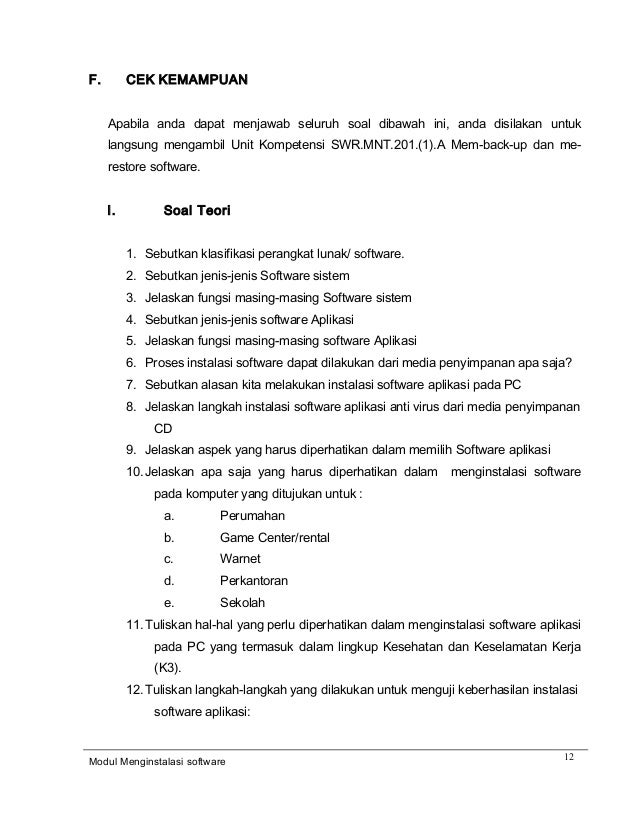 F. CEK KEMAMPUAN

Apabila anda dapat menjawab seluruh soal dibawah ini, anda disilakan untuk langsung mengambil Unit Kompetensi SWR.MNT.201.(1).A Mem-back-up dan me-restore software.

I. Soal Teori

1. Sebutkan klasifikasi perangkat lunak/ software.
2. Sebutkan jenis-jenis Software sistem
3. Jelaskan fungsi masing-masing Software sistem
4. Sebutkan jenis-jenis software Aplikasi
5. Jelaskan fungsi masing-masing software Aplikasi
6. Proses instalasi software dapat dilakukan dari media penyimpanan apa saja?
7. Sebutkan alasan kita melakukan instalasi software aplikasi pada PC
8. Jelaskan langkah instalasi software aplikasi anti virus dari media penyimpanan CD
9. Jelaskan aspek yang harus diperhatikan dalam memilih Software aplikasi
10. Jelaskan apa saja yang harus diperhatikan dalam menginstalasi software pada komputer yang ditujukan untuk :
a. Perumahan
b. Game Center/rental
c. Warnet
d. Perkantoran
e. Sekolah
11. Tuliskan hal-hal yang perlu diperhatikan dalam menginstalasi software aplikasi pada PC yang termasuk dalam lingkup Kesehatan dan Keselamatan Kerja (K3).
12. Tuliskan langkah-langkah yang dilakukan untuk menguji keberhasilan instalasi software aplikasi:

Modul Menginstalasi software 12